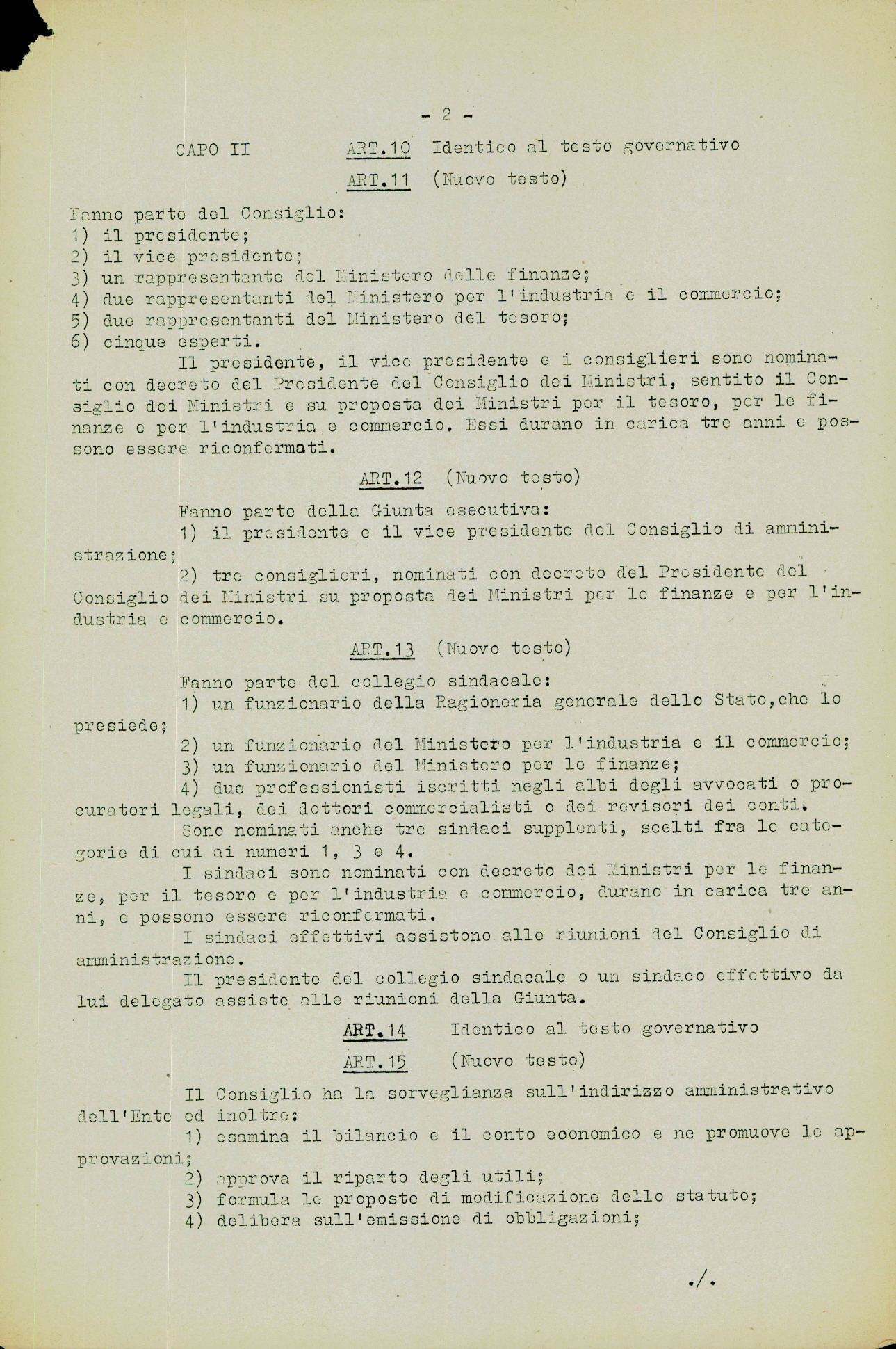 - 2 -

CAPO II ART.10 Identico al testo governativo

ART.11 (Nuovo testo)

Fanno parte del Consiglio:
1) il presidente;
2) il vice presidente;
3) un rappresentante del Ministero delle finanze;
4) due rappresentanti del Ministero per l'industria e il commercio;
5) due rappresentanti del Ministero del tesoro;
6) cinque esperti.

Il presidente, il vice presidente e i consiglieri sono nominati con decreto del Presidente del Consiglio dei Ministri, sentito il Consiglio dei Ministri e su proposta dei Ministri per il tesoro, per le finanze e per l'industria e commercio. Essi durano in carica tre anni e possono essere riconfermati.

ART.12 (Nuovo testo)

Fanno parte della Giunta esecutiva:
1) il presidente e il vice presidente del Consiglio di amministrazione;
2) tre consiglieri, nominati con decreto del Presidente del Consiglio dei Ministri su proposta dei Ministri per le finanze e per l'industria e commercio.

ART.13 (Nuovo testo)

Fanno parte del collegio sindacale:
1) un funzionario della Ragioneria generale dello Stato,che lo presiede;
2) un funzionario del Ministero per l'industria e il commercio;
3) un funzionario del Ministero per le finanze;
4) due professionisti iscritti negli albi degli avvocati o procuratori legali, dei dottori commercialisti o dei revisori dei conti.

Sono nominati anche tre sindaci supplenti, scelti fra le categorie di cui ai numeri 1, 3 e 4.

I sindaci sono nominati con decreto dei Ministri per le finanze, per il tesoro e per l'industria e commercio, durano in carica tre anni, e possono essere riconfermati.

I sindaci effettivi assistono alle riunioni del Consiglio di amministrazione.

Il presidente del collegio sindacale o un sindaco effettivo da lui delegato assiste alle riunioni della Giunta.

ART.14 Identico al testo governativo

ART.15 (Nuovo testo)

Il Consiglio ha la sorveglianza sull'indirizzo amministrativo dell'Ente ed inoltre:
1) esamina il bilancio e il conto economico e ne promuove le approvazioni;
2) approva il riparto degli utili;
3) formula le proposte di modificazione dello statuto;
4) delibera sull'emissione di obbligazioni;

./.